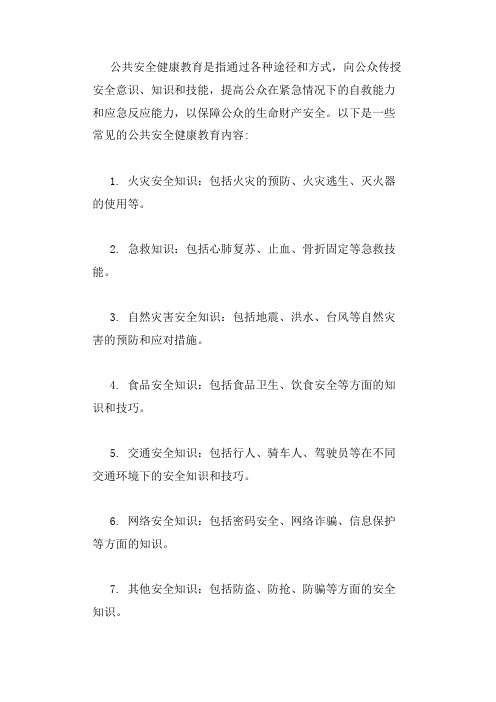 公共安全健康教育是指通过各种途径和方式，向公众传授安全意识、知识和技能，提高公众在紧急情况下的自救能力和应急反应能力，以保障公众的生命财产安全。以下是一些常见的公共安全健康教育内容:

1. 火灾安全知识：包括火灾的预防、火灾逃生、灭火器的使用等。

2. 急救知识：包括心肺复苏、止血、骨折固定等急救技能。

3. 自然灾害安全知识：包括地震、洪水、台风等自然灾害的预防和应对措施。

4. 食品安全知识：包括食品卫生、饮食安全等方面的知识和技巧。

5. 交通安全知识：包括行人、骑车人、驾驶员等在不同交通环境下的安全知识和技巧。

6. 网络安全知识：包括密码安全、网络诈骗、信息保护等方面的知识。

7. 其他安全知识：包括防盗、防抢、防骗等方面的安全知识。